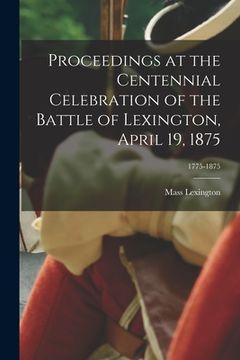 Proceedings at the Centennial Celebration of the Battle of Lexington, April 19, 1875

1775-1875

Mass Lexington